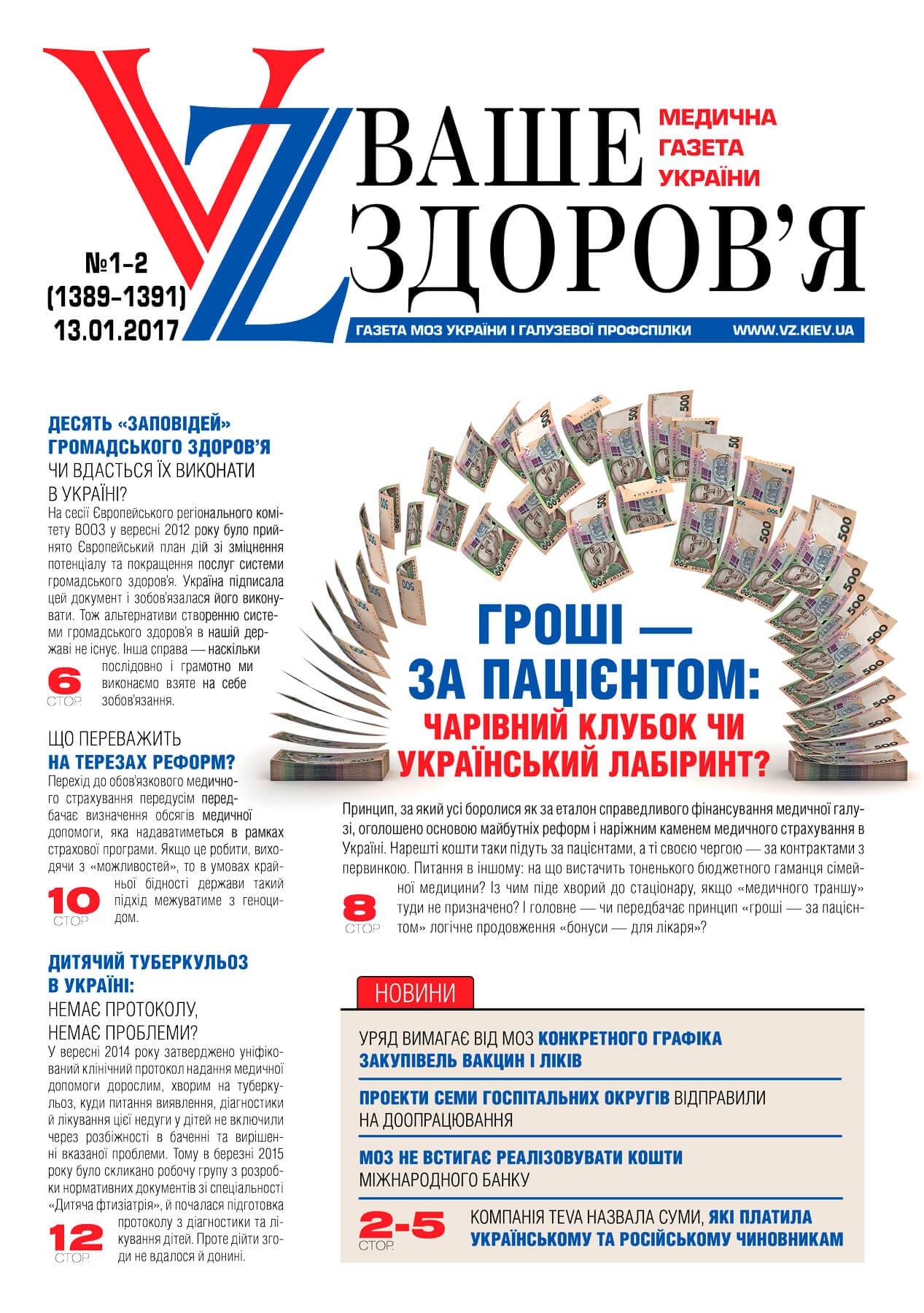 VZ

ВАШЕ ЗДОРОВ'Я

МЕДИЧНА ГАЗЕТА УКРАЇНИ

№1-2 (1389-1391) 13.01.2017

ГАЗЕТА МОЗ УКРАЇНИ І ГАЛУЗЕВОЇ ПРОФСПІЛКИ WWW.VZ.KIEV.UA

ДЕСЯТЬ «ЗАПОВІДЕЙ» ГРОМАДСЬКОГО ЗДОРОВ'Я ЧИ ВДАСТЬСЯ ЇХ ВИКОНАТИ В УКРАЇНІ?

На сесії Європейського регіонального комітету ВООЗ у вересні 2012 року було прийнято Європейський план дій зі зміцнення потенціалу та покращення послуг системи громадського здоров'я. Україна підписала цей документ і зобов'язалася його виконувати. Тож альтернативи створенню системи громадського здоров'я в нашій державі не існує. Інша справа — наскільки послідовно і грамотно ми виконаємо взяте на себе зобов'язання.

6 СТОР.

ЩО ПЕРЕВАЖИТЬ НА ТЕРЕЗАХ РЕФОРМ?

Перехід до обов'язкового медичного страхування передусім передбачає визначення обсягів медичної допомоги, яка надаватиметься в рамках страхової програми. Якщо це робити, виходячи з «можливостей», то в умовах крайньої бідності держави такий підхід межуватиме з геноцидом.

10 СТОР.

ДИТЯЧИЙ ТУБЕРКУЛЬОЗ В УКРАЇНІ: НЕМАЄ ПРОТОКОЛУ, НЕМАЄ ПРОБЛЕМИ?

У вересні 2014 року затверджено уніфікований клінічний протокол надання медичної допомоги дорослим, хворим на туберкульоз, куди питання виявлення, діагностики й лікування цієї недуги у дітей не включили через розбіжності в баченні та вирішенні вказаної проблеми. Тому в березні 2015 року було скликано робочу групу з розробки нормативних документів зі спеціальності «Дитяча фтизіатрія», й почалася підготовка протоколу з діагностики та лікування дітей. Проте дійти згоди не вдалося й донині.

12 СТОР.

ГРОШІ — ЗА ПАЦІЄНТОМ: ЧАРІВНИЙ КЛУБОК ЧИ УКРАЇНСЬКИЙ ЛАБІРИНТ?

Принцип, за який усі боролися як за еталон справедливого фінансування медичної галузі, оголошено основою майбутніх реформ і наріжним каменем медичного страхування в Україні. Нарешті кошти таки підуть за пацієнтами, а ті своєю чергою — за контрактами з первинкою. Питання в іншому: на що вистачить тоненького бюджетного гаманця сімейної медицини? Із чим піде хворий до стаціонару, якщо «медичного траншу» туди не призначено? І головне — чи передбачає принцип «гроші — за пацієнтом» логічне продовження «бонуси — для лікаря»?

8 СТОР.

НОВИНИ

УРЯД ВИМАГАЄ ВІД МОЗ КОНКРЕТНОГО ГРАФІКА ЗАКУПІВЕЛЬ ВАКЦИН І ЛІКІВ

ПРОЕКТИ СЕМИ ГОСПІТАЛЬНИХ ОКРУГІВ ВІДПРАВИЛИ НА ДООПРАЦЮВАННЯ

МОЗ НЕ ВСТИГАЄ РЕАЛІЗОВУВАТИ КОШТИ МІЖНАРОДНОГО БАНКУ

2-5 СТОР.

КОМПАНІЯ TEVA НАЗВАЛА СУМИ, ЯКІ ПЛАТИЛА УКРАЇНСЬКОМУ ТА РОСІЙСЬКОМУ ЧИНОВНИКАМ